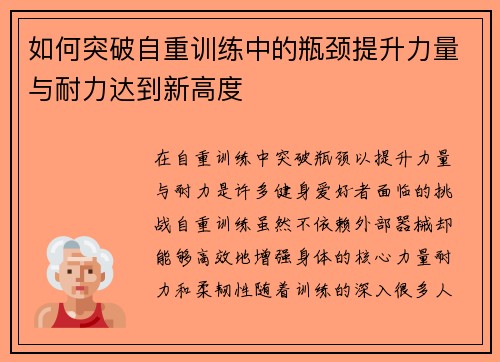 如何突破自重训练中的瓶颈提升力量与耐力达到新高度

在自重训练中突破瓶颈以提升力量与耐力是许多健身爱好者面临的挑战自重训练虽然不依赖外部器械却能够高效地增强身体的核心力量耐力和柔韧性随着训练的深入很多人